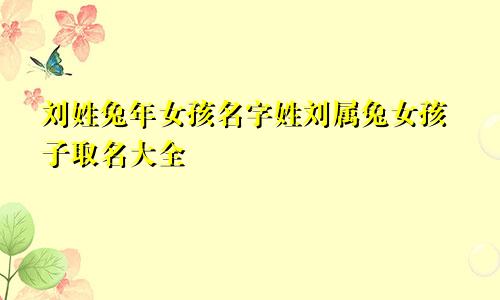 刘姓兔年女孩名字姓刘属兔女孩子取名大全